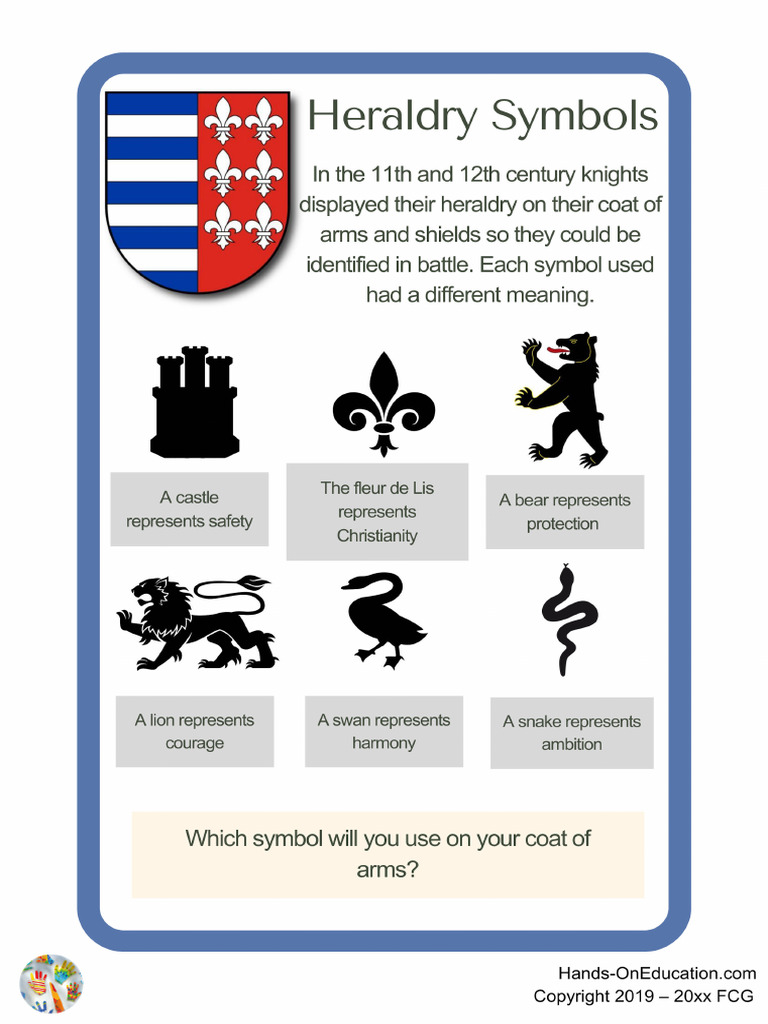 Heraldry Symbols

In the 11th and 12th century knights displayed their heraldry on their coat of arms and shields so they could be identified in battle. Each symbol used had a different meaning.

A castle represents safety

The fleur de Lis represents Christianity

A bear represents protection

A lion represents courage

A swan represents harmony

A snake represents ambition

Which symbol will you use on your coat of arms?

Hands-OnEducation.com
Copyright 2019 – 20xx FCG